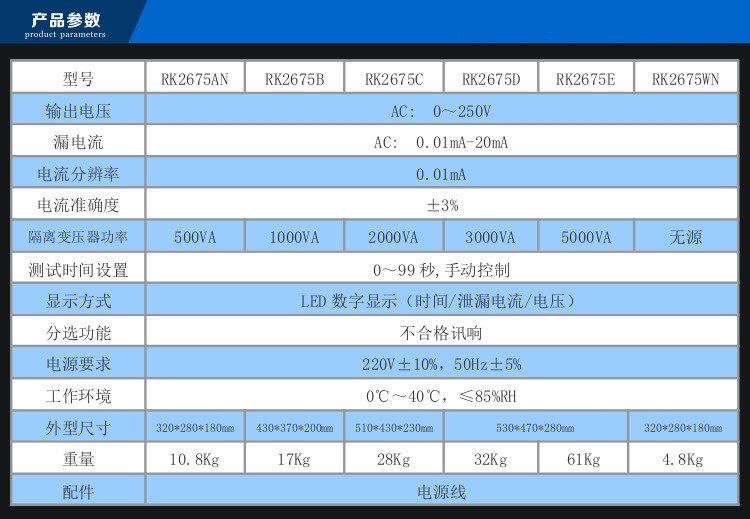 产品参数
product parameters

| 型号 | RK2675AN | RK2675B | RK2675C | RK2675D | RK2675E | RK2675WN |
|---|---|---|---|---|---|---|
| 输出电压 | AC: 0～250V | | | | | |
| 漏电流 | AC: 0.01mA-20mA | | | | | |
| 电流分辨率 | 0.01mA | | | | | |
| 电流准确度 | ±3% | | | | | |
| 隔离变压器功率 | 500VA | 1000VA | 2000VA | 3000VA | 5000VA | 无源 |
| 测试时间设置 | 0～99秒,手动控制 | | | | | |
| 显示方式 | LED数字显示（时间/泄漏电流/电压） | | | | | |
| 分选功能 | 不合格讯响 | | | | | |
| 电源要求 | 220V±10%，50Hz±5% | | | | | |
| 工作环境 | 0℃～40℃，≤85%RH | | | | | |
| 外型尺寸 | 320*280*180mm | 430*370*200mm | 510*430*230mm | 530*470*280mm | | 320*280*180mm |
| 重量 | 10.8Kg | 17Kg | 28Kg | 32Kg | 61Kg | 4.8Kg |
| 配件 | 电源线 | | | | | |